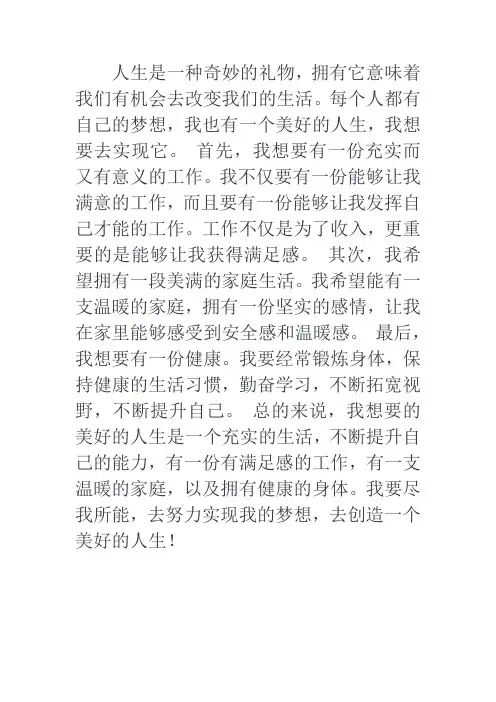 人生是一种奇妙的礼物，拥有它意味着我们有机会去改变我们的生活。每个人都有自己的梦想，我也有一个美好的人生，我想要去实现它。 首先，我想要有一份充实而又有意义的工作。我不仅要有一份能够让我满意的工作，而且要有一份能够让我发挥自己才能的工作。工作不仅是为了收入，更重要的是能够让我获得满足感。 其次，我希望拥有一段美满的家庭生活。我希望能有一支温暖的家庭，拥有一份坚实的感情，让我在家里能够感受到安全感和温暖感。 最后，我想要有一份健康。我要经常锻炼身体，保持健康的生活习惯，勤奋学习，不断拓宽视野，不断提升自己。 总的来说，我想要的美好的人生是一个充实的生活，不断提升自己的能力，有一份有满足感的工作，有一支温暖的家庭，以及拥有健康的身体。我要尽我所能，去努力实现我的梦想，去创造一个美好的人生！